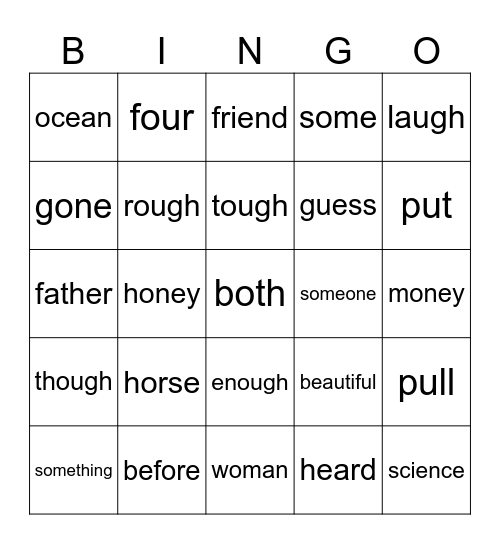 | B | I | N | G | O |
|---|---|---|---|---|
| ocean | four | friend | some | laugh |
| gone | rough | tough | guess | put |
| father | honey | both | someone | money |
| though | horse | enough | beautiful | pull |
| something | before | woman | heard | science |